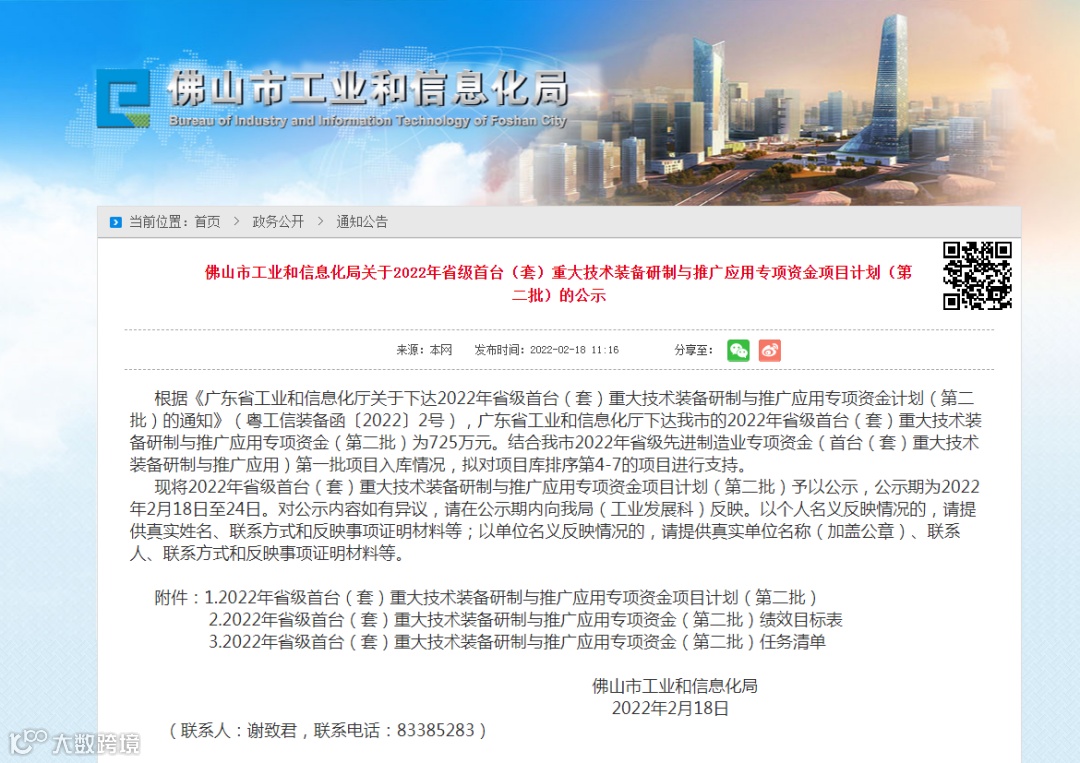 佛山市工业和信息化局
Bureau of Industry and Information Technology of Foshan City

当前位置：首页 > 政务公开 > 通知公告

佛山市工业和信息化局关于2022年省级首台（套）重大技术装备研制与推广应用专项资金项目计划（第二批）的公示

来源：本网　发布时间：2022-02-18 11:16　分享至：

根据《广东省工业和信息化厅关于下达2022年省级首台（套）重大技术装备研制与推广应用专项资金计划（第二批）的通知》（粤工信装备函〔2022〕2号），广东省工业和信息化厅下达我市的2022年省级首台（套）重大技术装备研制与推广应用专项资金（第二批）为725万元。结合我市2022年省级先进制造业专项资金（首台（套）重大技术装备研制与推广应用）第一批项目入库情况，拟对项目库排序第4-7的项目进行支持。

现将2022年省级首台（套）重大技术装备研制与推广应用专项资金项目计划（第二批）予以公示，公示期为2022年2月18日至24日。对公示内容如有异议，请在公示期内向我局（工业发展科）反映。以个人名义反映情况的，请提供真实姓名、联系方式和反映事项证明材料等；以单位名义反映情况的，请提供真实单位名称（加盖公章）、联系人、联系方式和反映事项证明材料等。

附件：1.2022年省级首台（套）重大技术装备研制与推广应用专项资金项目计划（第二批）
2.2022年省级首台（套）重大技术装备研制与推广应用专项资金（第二批）绩效目标表
3.2022年省级首台（套）重大技术装备研制与推广应用专项资金（第二批）任务清单

佛山市工业和信息化局
2022年2月18日

（联系人：谢致君，联系电话：83385283）

大数跨境